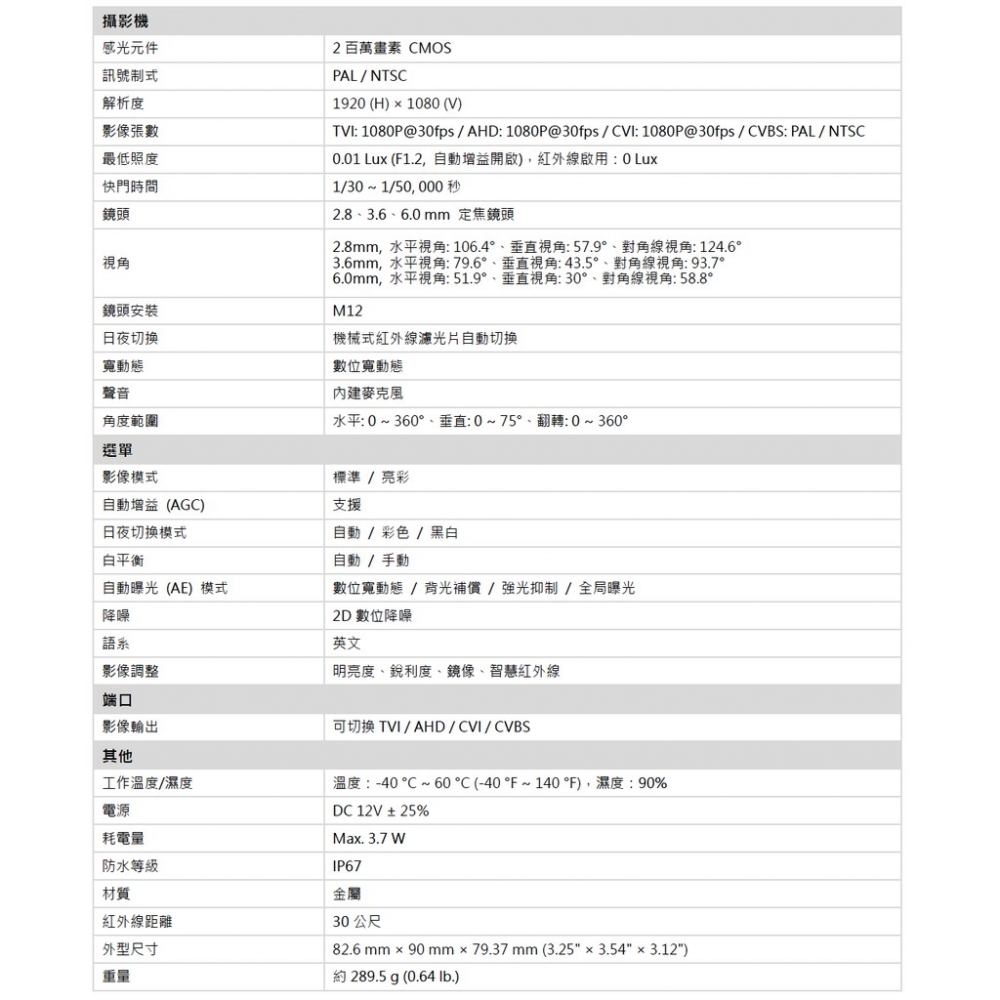 | 攝影機 | |
|---|---|
| 感光元件 | 2 百萬畫素 CMOS |
| 訊號制式 | PAL / NTSC |
| 解析度 | 1920 (H) × 1080 (V) |
| 影像張數 | TVI: 1080P@30fps / AHD: 1080P@30fps / CVI: 1080P@30fps / CVBS: PAL / NTSC |
| 最低照度 | 0.01 Lux (F1.2, 自動增益開啟)，紅外線啟用：0 Lux |
| 快門時間 | 1/30 ~ 1/50, 000 秒 |
| 鏡頭 | 2.8、3.6、6.0 mm 定焦鏡頭 |
| 視角 | 2.8mm, 水平視角: 106.4°、垂直視角: 57.9°、對角線視角: 124.6° 3.6mm, 水平視角: 79.6°、垂直視角: 43.5°、對角線視角: 93.7° 6.0mm, 水平視角: 51.9°、垂直視角: 30°、對角線視角: 58.8° |
| 鏡頭安裝 | M12 |
| 日夜切換 | 機械式紅外線濾光片自動切換 |
| 寬動態 | 數位寬動態 |
| 聲音 | 內建麥克風 |
| 角度範圍 | 水平: 0 ~ 360°、垂直: 0 ~ 75°、翻轉: 0 ~ 360° |
| 選單 | |
| 影像模式 | 標準 / 亮彩 |
| 自動增益 (AGC) | 支援 |
| 日夜切換模式 | 自動 / 彩色 / 黑白 |
| 白平衡 | 自動 / 手動 |
| 自動曝光 (AE) 模式 | 數位寬動態 / 背光補償 / 強光抑制 / 全局曝光 |
| 降噪 | 2D 數位降噪 |
| 語系 | 英文 |
| 影像調整 | 明亮度、銳利度、鏡像、智慧紅外線 |
| 端口 | |
| 影像輸出 | 可切換 TVI / AHD / CVI / CVBS |
| 其他 | |
| 工作溫度/濕度 | 溫度：-40 °C ~ 60 °C (-40 °F ~ 140 °F)，濕度：90% |
| 電源 | DC 12V ± 25% |
| 耗電量 | Max. 3.7 W |
| 防水等級 | IP67 |
| 材質 | 金屬 |
| 紅外線距離 | 30 公尺 |
| 外型尺寸 | 82.6 mm × 90 mm × 79.37 mm (3.25" × 3.54" × 3.12") |
| 重量 | 約 289.5 g (0.64 lb.) |